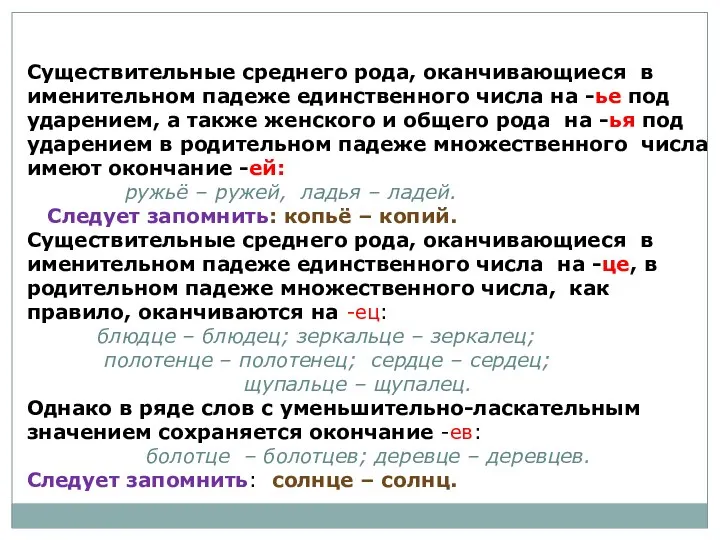 Существительные среднего рода, оканчивающиеся в именительном падеже единственного числа на -ье под ударением, а также женского и общего рода на -ья под ударением в родительном падеже множественного числа имеют окончание -ей:

ружьё – ружей, ладья – ладей.

Следует запомнить: копьё – копий.

Существительные среднего рода, оканчивающиеся в именительном падеже единственного числа на -це, в родительном падеже множественного числа, как правило, оканчиваются на -ец:

блюдце – блюдец; зеркальце – зеркалец;
полотенце – полотенец; сердце – сердец;
щупальце – щупалец.

Однако в ряде слов с уменьшительно-ласкательным значением сохраняется окончание -ев:

болотце – болотцев; деревце – деревцев.

Следует запомнить: солнце – солнц.